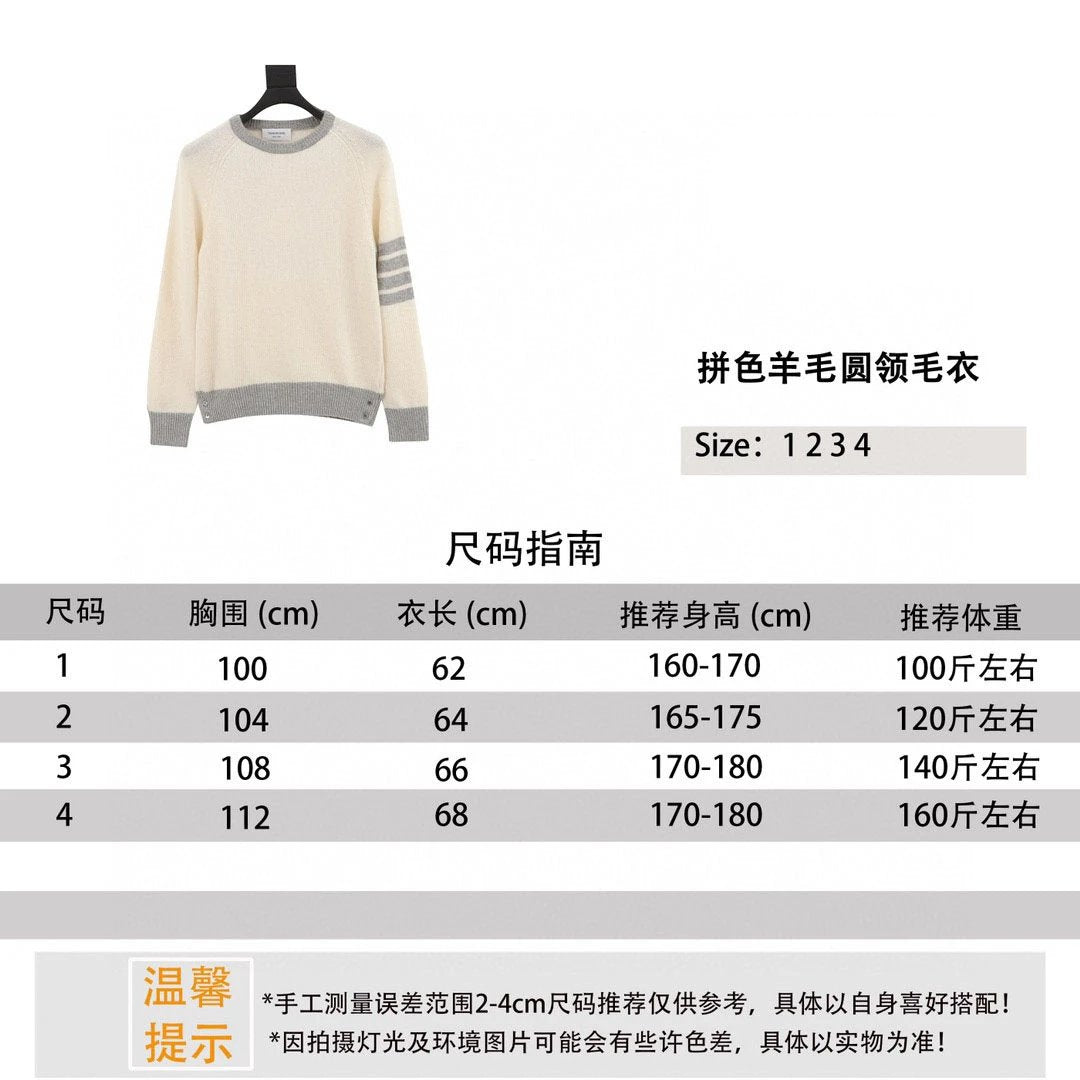 拼色羊毛圆领毛衣

Size：1 2 3 4

尺码指南

| 尺码 | 胸围 (cm) | 衣长 (cm) | 推荐身高 (cm) | 推荐体重 |
|---|---|---|---|---|
| 1 | 100 | 62 | 160-170 | 100斤左右 |
| 2 | 104 | 64 | 165-175 | 120斤左右 |
| 3 | 108 | 66 | 170-180 | 140斤左右 |
| 4 | 112 | 68 | 170-180 | 160斤左右 |

温馨提示

*手工测量误差范围2-4cm尺码推荐仅供参考，具体以自身喜好搭配！
*因拍摄灯光及环境图片可能会有些许色差，具体以实物为准！